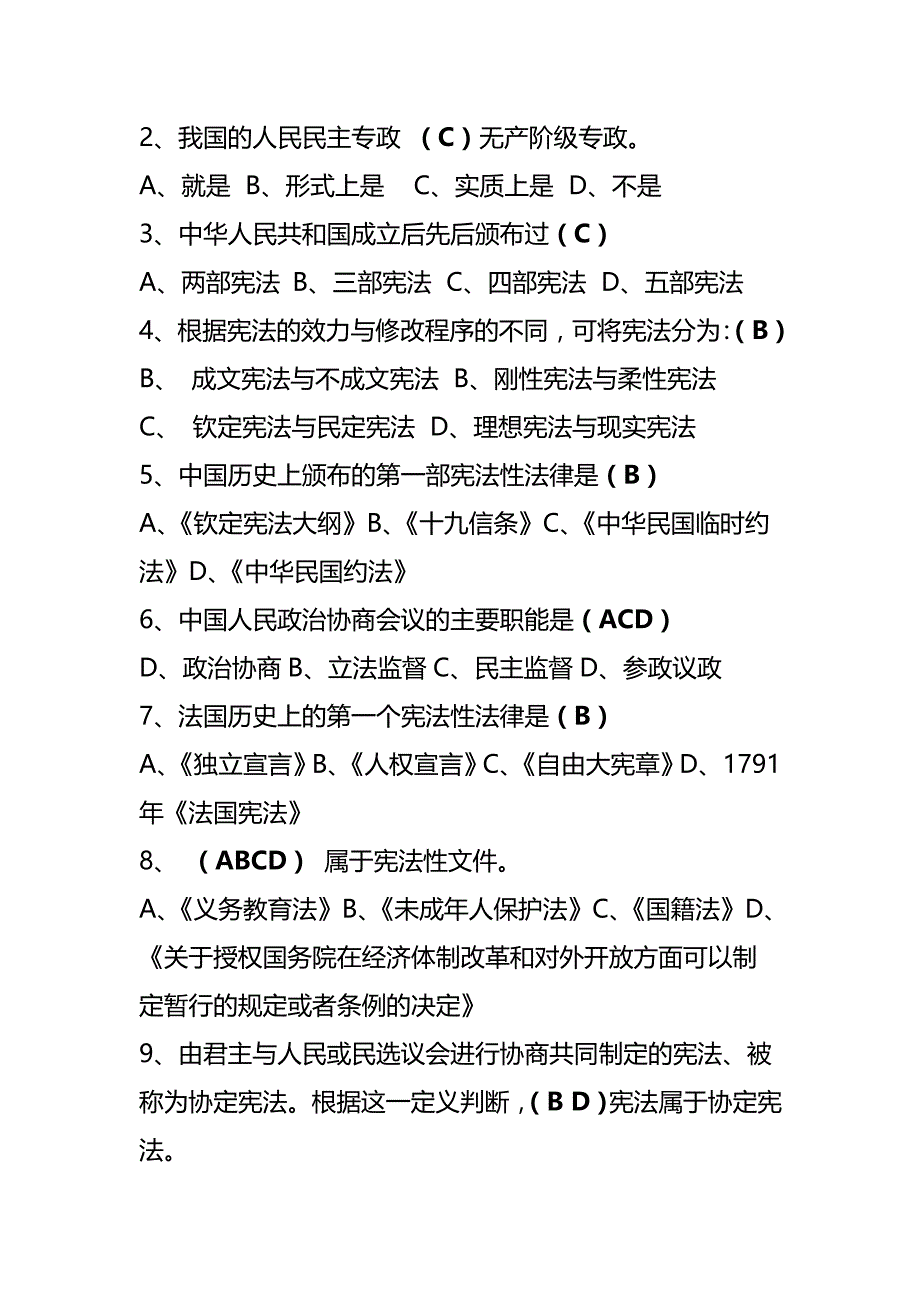 2、我国的人民民主专政 （C）无产阶级专政。

A、就是 B、形式上是 C、实质上是 D、不是

3、中华人民共和国成立后先后颁布过（C）

A、两部宪法 B、三部宪法 C、四部宪法 D、五部宪法

4、根据宪法的效力与修改程序的不同，可将宪法分为：（B）

B、 成文宪法与不成文宪法 B、刚性宪法与柔性宪法

C、 钦定宪法与民定宪法 D、理想宪法与现实宪法

5、中国历史上颁布的第一部宪法性法律是（B）

A、《钦定宪法大纲》B、《十九信条》C、《中华民国临时约法》D、《中华民国约法》

6、中国人民政治协商会议的主要职能是（ACD）

D、政治协商 B、立法监督 C、民主监督 D、参政议政

7、法国历史上的第一个宪法性法律是（B）

A、《独立宣言》B、《人权宣言》C、《自由大宪章》D、1791年《法国宪法》

8、 （ABCD） 属于宪法性文件。

A、《义务教育法》B、《未成年人保护法》C、《国籍法》D、《关于授权国务院在经济体制改革和对外开放方面可以制定暂行的规定或者条例的决定》

9、由君主与人民或民选议会进行协商共同制定的宪法、被称为协定宪法。根据这一定义判断，（B D）宪法属于协定宪法。